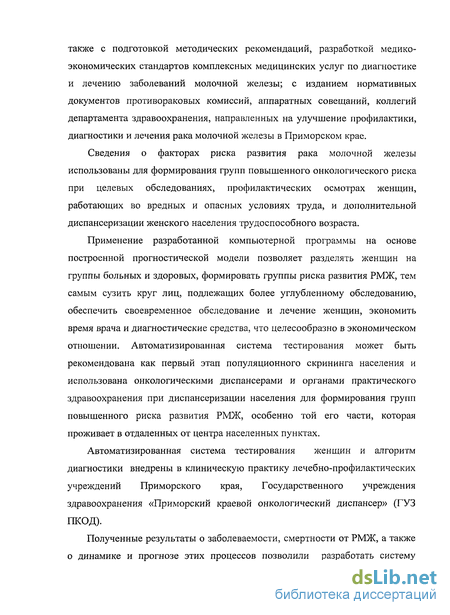 также с подготовкой методических рекомендаций, разработкой медико-экономических стандартов комплексных медицинских услуг по диагностике и лечению заболеваний молочной железы; с изданием нормативных документов противораковых комиссий, аппаратных совещаний, коллегий департамента здравоохранения, направленных на улучшение профилактики, диагностики и лечения рака молочной железы в Приморском крае.

Сведения о факторах риска развития рака молочной железы использованы для формирования групп повышенного онкологического риска при целевых обследованиях, профилактических осмотрах женщин, работающих во вредных и опасных условиях труда, и дополнительной диспансеризации женского населения трудоспособного возраста.

Применение разработанной компьютерной программы на основе построенной прогностической модели позволяет разделять женщин на группы больных и здоровых, формировать группы риска развития РМЖ, тем самым сузить круг лиц, подлежащих более углубленному обследованию, обеспечить своевременное обследование и лечение женщин, экономить время врача и диагностические средства, что целесообразно в экономическом отношении. Автоматизированная система тестирования может быть рекомендована как первый этап популяционного скрининга населения и использована онкологическими диспансерами и органами практического здравоохранения при диспансеризации населения для формирования групп повышенного риска развития РМЖ, особенно той его части, которая проживает в отдаленных от центра населенных пунктах.

Автоматизированная система тестирования женщин и алгоритм диагностики внедрены в клиническую практику лечебно-профилактических учреждений Приморского края, Государственного учреждения здравоохранения «Приморский краевой онкологический диспансер» (ГУЗ ПКОД).

Полученные результаты о заболеваемости, смертности от РМЖ, а также о динамике и прогнозе этих процессов позволили разработать систему

dsLib.net
библиотека диссертаций